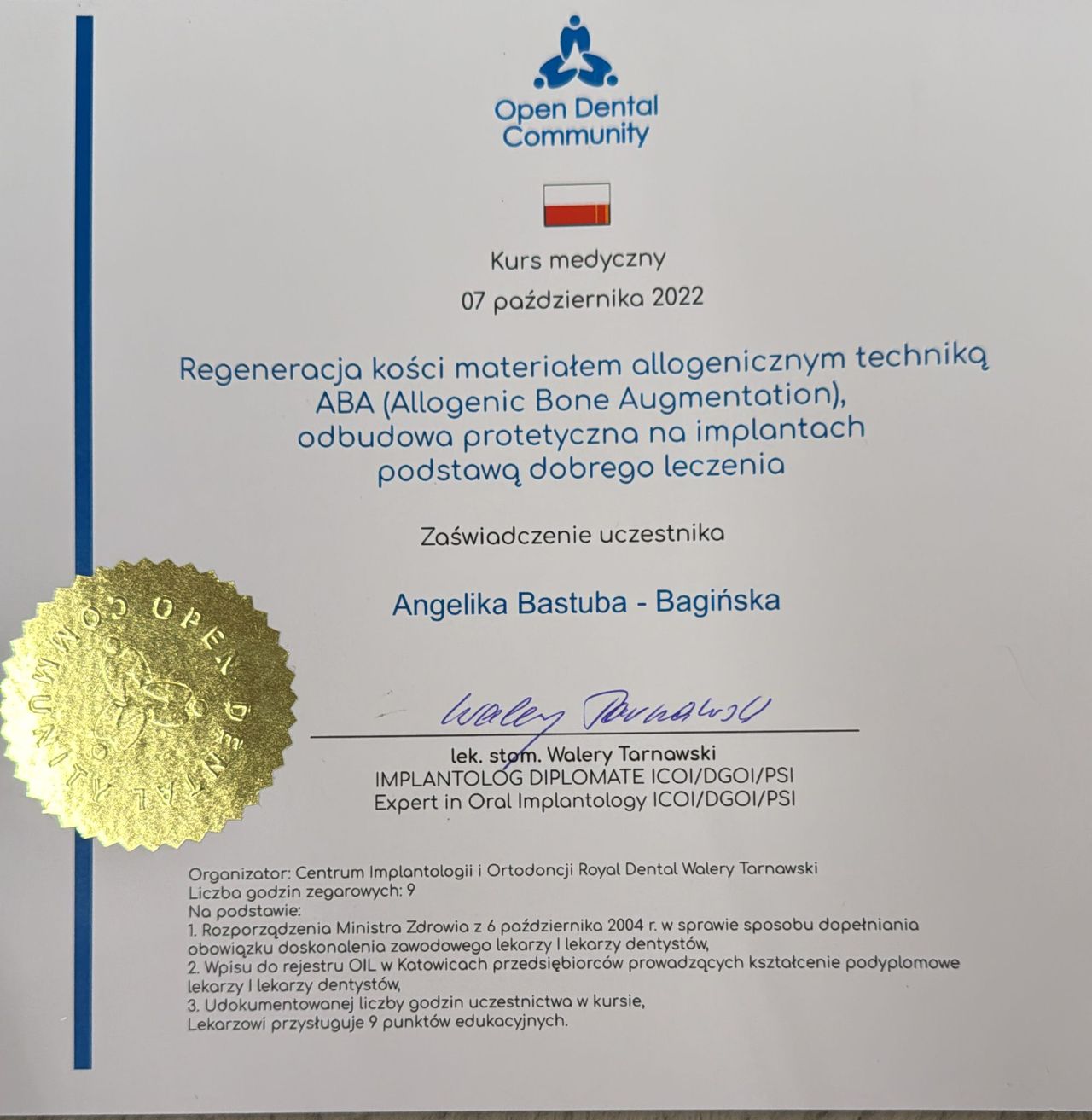 Open Dental Community

Kurs medyczny

07 października 2022

Regeneracja kości materiałem allogenicznym techniką ABA (Allogenic Bone Augmentation), odbudowa protetyczna na implantach podstawą dobrego leczenia

Zaświadczenie uczestnika

Angelika Bastuba - Bagińska

OPEN DENTAL COMMUNITY

Walery Tarnawski

lek. stom. Walery Tarnawski
IMPLANTOLOG DIPLOMATE ICOI/DGOI/PSI
Expert in Oral Implantology ICOI/DGOI/PSI

Organizator: Centrum Implantologii i Ortodoncji Royal Dental Walery Tarnawski
Liczba godzin zegarowych: 9
Na podstawie:
1. Rozporządzenia Ministra Zdrowia z 6 października 2004 r. w sprawie sposobu dopełniania obowiązku doskonalenia zawodowego lekarzy I lekarzy dentystów,
2. Wpisu do rejestru OIL w Katowicach przedsiębiorców prowadzących kształcenie podyplomowe lekarzy I lekarzy dentystów,
3. Udokumentowanej liczby godzin uczestnictwa w kursie,
Lekarzowi przysługuje 9 punktów edukacyjnych.